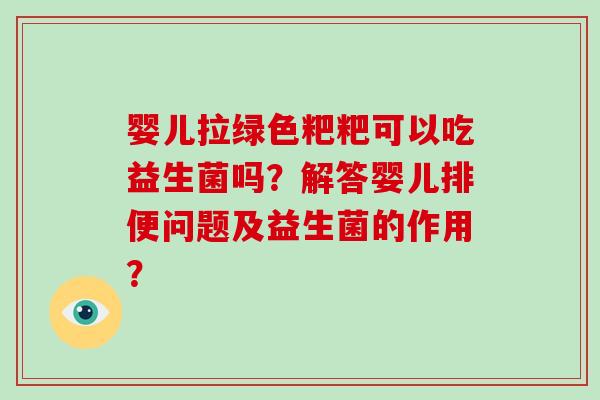 婴儿拉绿色粑粑可以吃益生菌吗？解答婴儿排便问题及益生菌的作用？